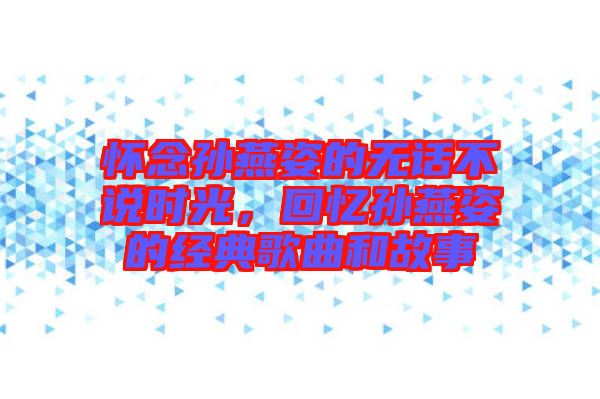 怀念孙燕姿的无话不说时光，回忆孙燕姿的经典歌曲和故事